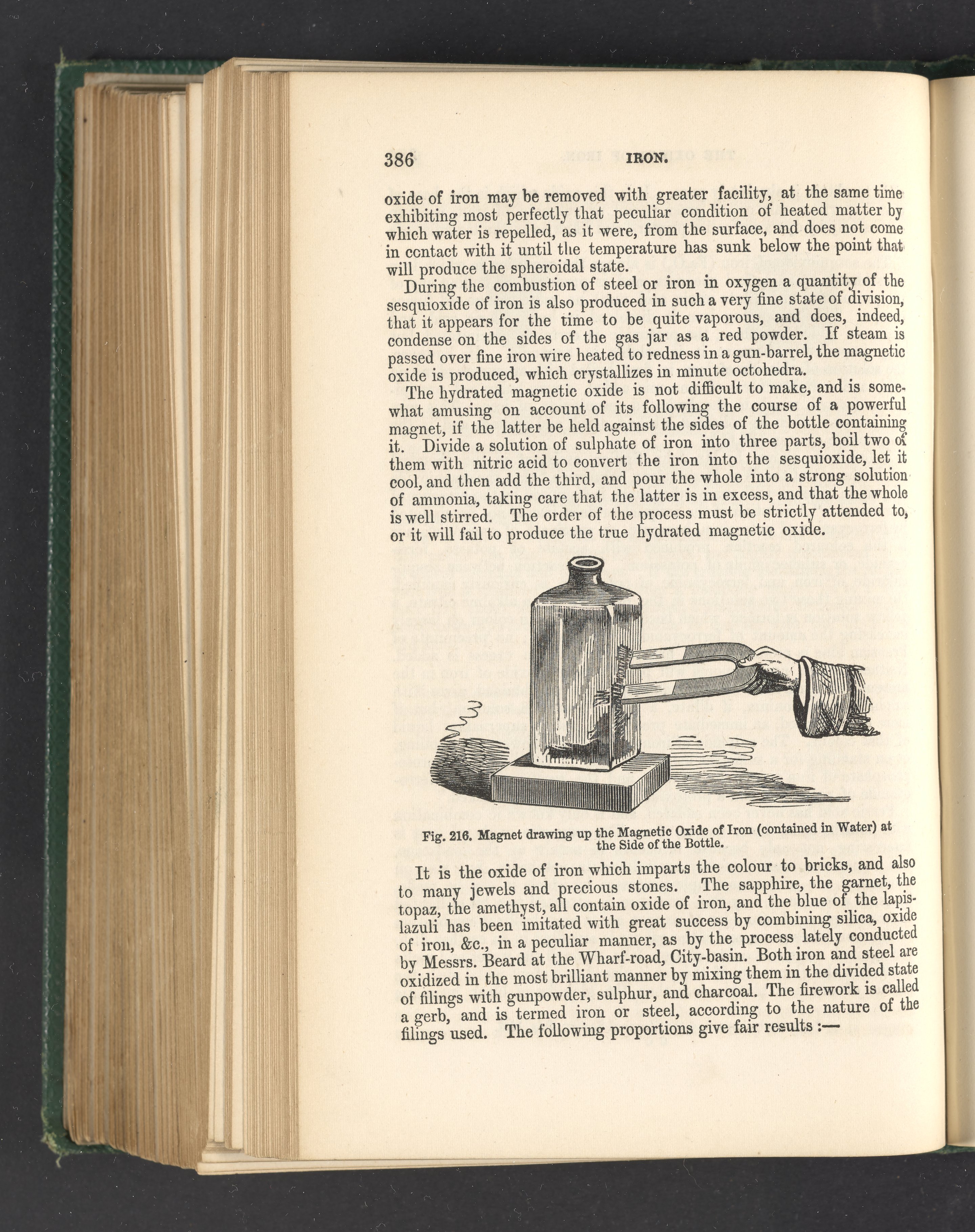 386 IRON.

oxide of iron may be removed with greater facility, at the same time exhibiting most perfectly that peculiar condition of heated matter by which water is repelled, as it were, from the surface, and does not come in contact with it until the temperature has sunk below the point that will produce the spheroidal state.

During the combustion of steel or iron in oxygen a quantity of the sesquioxide of iron is also produced in such a very fine state of division, that it appears for the time to be quite vaporous, and does, indeed, condense on the sides of the gas jar as a red powder. If steam is passed over fine iron wire heated to redness in a gun-barrel, the magnetic oxide is produced, which crystallizes in minute octohedra.

The hydrated magnetic oxide is not difficult to make, and is somewhat amusing on account of its following the course of a powerful magnet, if the latter be held against the sides of the bottle containing it. Divide a solution of sulphate of iron into three parts, boil two of them with nitric acid to convert the iron into the sesquioxide, let it cool, and then add the third, and pour the whole into a strong solution of ammonia, taking care that the latter is in excess, and that the whole is well stirred. The order of the process must be strictly attended to, or it will fail to produce the true hydrated magnetic oxide.

Fig. 216. Magnet drawing up the Magnetic Oxide of Iron (contained in Water) at the Side of the Bottle.

It is the oxide of iron which imparts the colour to bricks, and also to many jewels and precious stones. The sapphire, the garnet, the topaz, the amethyst, all contain oxide of iron, and the blue of the lapis-lazuli has been imitated with great success by combining silica, oxide of iron, &c., in a peculiar manner, as by the process lately conducted by Messrs. Beard at the Wharf-road, City-basin. Both iron and steel are oxidized in the most brilliant manner by mixing them in the divided state of filings with gunpowder, sulphur, and charcoal. The firework is called a gerb, and is termed iron or steel, according to the nature of the filings used. The following proportions give fair results :—